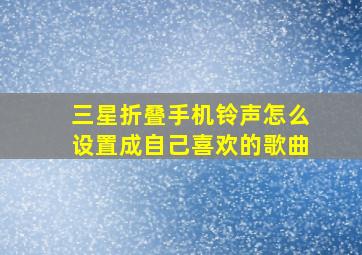 三星折叠手机铃声怎么设置成自己喜欢的歌曲